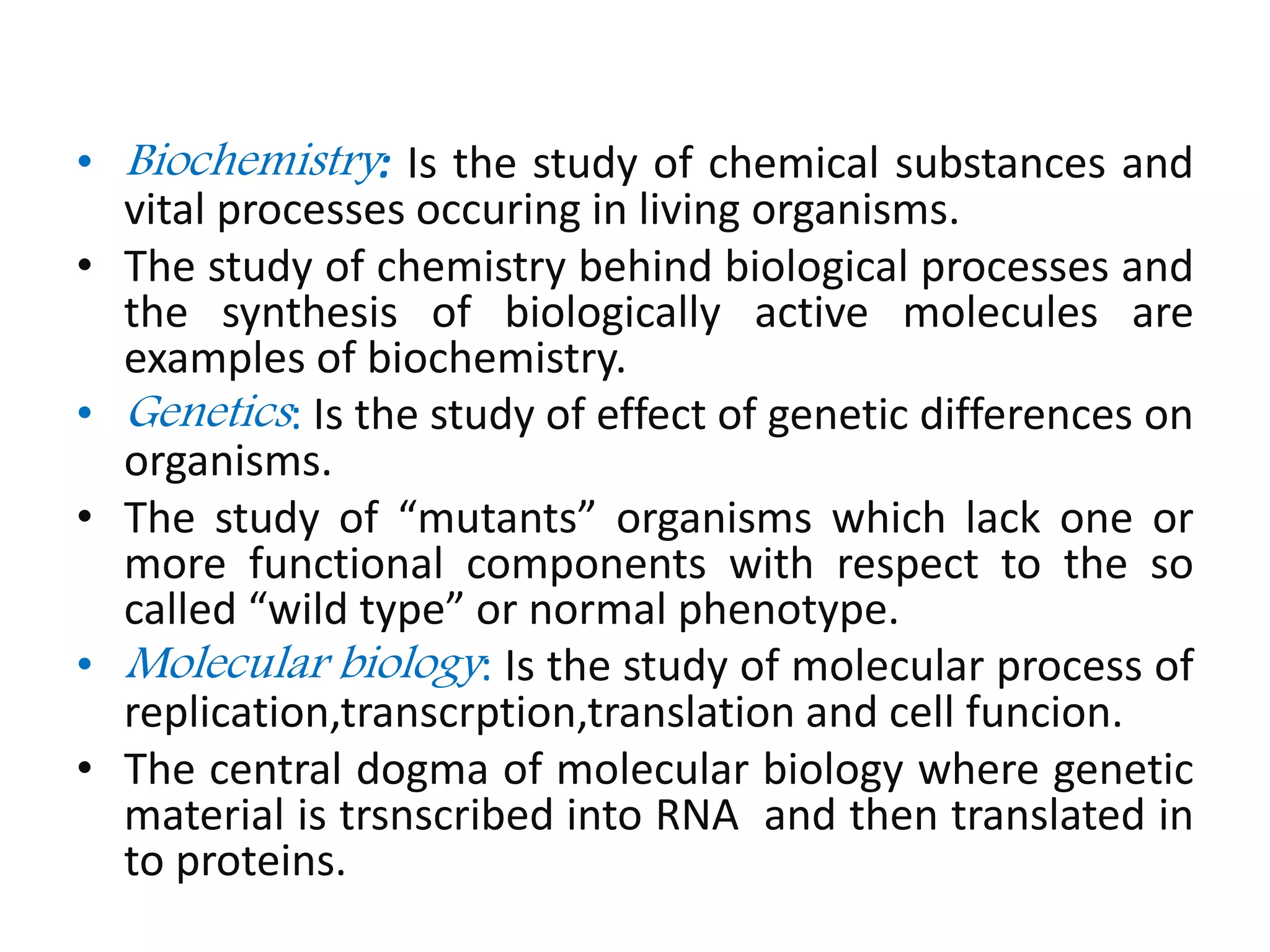 • Biochemistry: Is the study of chemical substances and vital processes occuring in living organisms.

• The study of chemistry behind biological processes and the synthesis of biologically active molecules are examples of biochemistry.

• Genetics: Is the study of effect of genetic differences on organisms.

• The study of “mutants” organisms which lack one or more functional components with respect to the so called “wild type” or normal phenotype.

• Molecular biology: Is the study of molecular process of replication,transcrption,translation and cell funcion.

• The central dogma of molecular biology where genetic material is trsnscribed into RNA and then translated in to proteins.